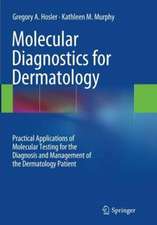 Gregory A. Hosler · Kathleen M. Murphy

Molecular Diagnostics for Dermatology

Practical Applications of Molecular Testing for the Diagnosis and Management of the Dermatology Patient

Springer